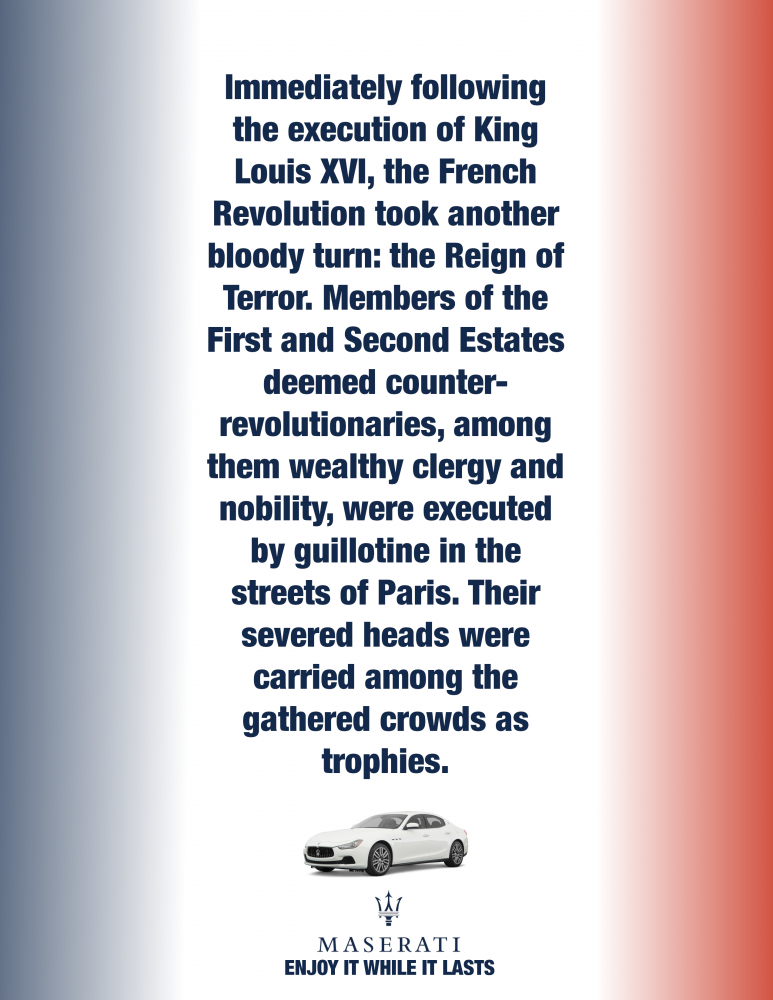 Immediately following the execution of King Louis XVI, the French Revolution took another bloody turn: the Reign of Terror. Members of the First and Second Estates deemed counter-revolutionaries, among them wealthy clergy and nobility, were executed by guillotine in the streets of Paris. Their severed heads were carried among the gathered crowds as trophies.

MASERATI
ENJOY IT WHILE IT LASTS